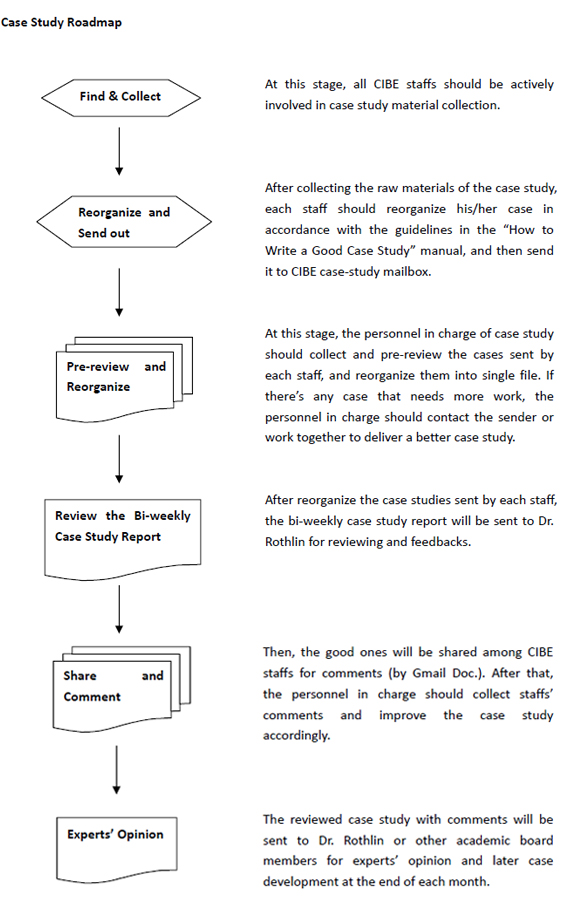 Case Study Roadmap

Find & Collect

At this stage, all CIBE staffs should be actively involved in case study material collection.

Reorganize and Send out

After collecting the raw materials of the case study, each staff should reorganize his/her case in accordance with the guidelines in the "How to Write a Good Case Study" manual, and then send it to CIBE case-study mailbox.

Pre-review and Reorganize

At this stage, the personnel in charge of case study should collect and pre-review the cases sent by each staff, and reorganize them into single file. If there's any case that needs more work, the personnel in charge should contact the sender or work together to deliver a better case study.

Review the Bi-weekly Case Study Report

After reorganize the case studies sent by each staff, the bi-weekly case study report will be sent to Dr. Rothlin for reviewing and feedbacks.

Share and Comment

Then, the good ones will be shared among CIBE staffs for comments (by Gmail Doc.). After that, the personnel in charge should collect staffs' comments and improve the case study accordingly.

Experts' Opinion

The reviewed case study with comments will be sent to Dr. Rothlin or other academic board members for experts' opinion and later case development at the end of each month.